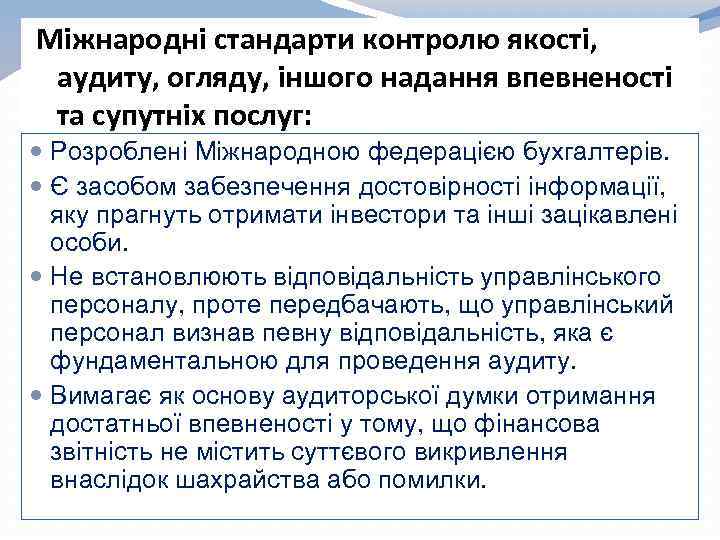 Міжнародні стандарти контролю якості, аудиту, огляду, іншого надання впевненості та супутніх послуг:

• Розроблені Міжнародною федерацією бухгалтерів.
• Є засобом забезпечення достовірності інформації, яку прагнуть отримати інвестори та інші зацікавлені особи.
• Не встановлюють відповідальність управлінського персоналу, проте передбачають, що управлінський персонал визнав певну відповідальність, яка є фундаментальною для проведення аудиту.
• Вимагає як основу аудиторської думки отримання достатньої впевненості у тому, що фінансова звітність не містить суттєвого викривлення внаслідок шахрайства або помилки.